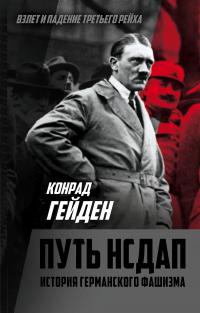 ВЗЛЕТ И ПАДЕНИЕ ТРЕТЬЕГО РЕЙХА

КОНРАД
ГЕЙДЕН

ПУТЬ НСДАП
ИСТОРИЯ ГЕРМАНСКОГО ФАШИЗМА